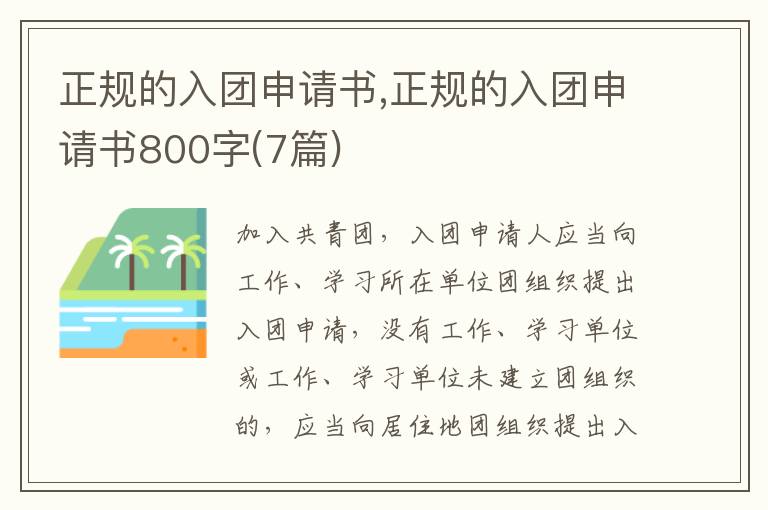 正规的入团申请书,正规的入团申请书800字(7篇)

加入共青团，入团申请人应当向工作、学习所在单位团组织提出入团申请，没有工作、学习单位或工作、学习单位未建立团组织的，应当向居住地团组织提出入